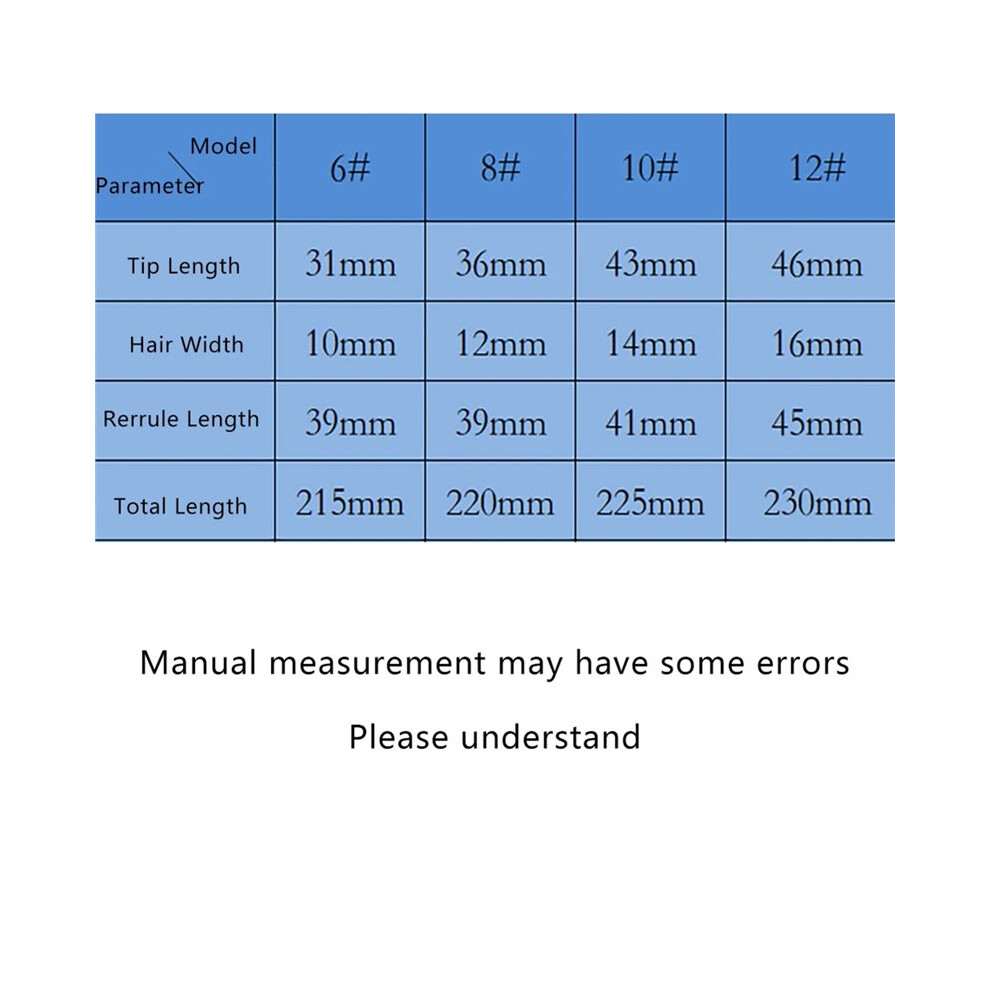 | Model Parameter | 6# | 8# | 10# | 12# |
|---|---|---|---|---|
| Tip Length | 31mm | 36mm | 43mm | 46mm |
| Hair Width | 10mm | 12mm | 14mm | 16mm |
| Rerrule Length | 39mm | 39mm | 41mm | 45mm |
| Total Length | 215mm | 220mm | 225mm | 230mm |

Manual measurement may have some errors

Please understand